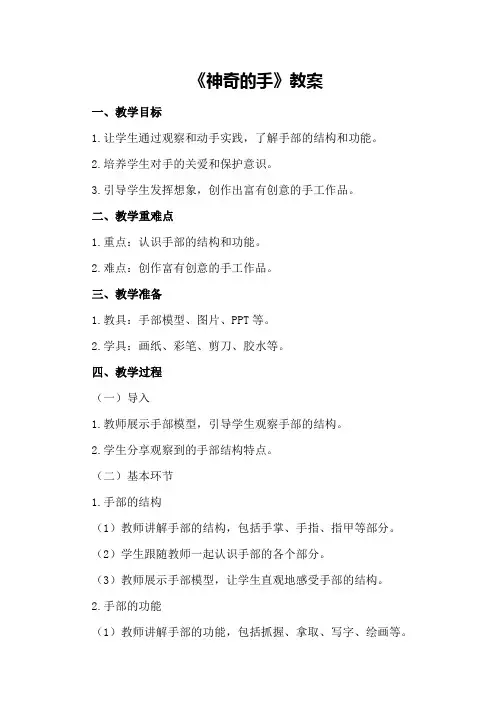 《神奇的手》教案

一、教学目标

1.让学生通过观察和动手实践，了解手部的结构和功能。

2.培养学生对手的关爱和保护意识。

3.引导学生发挥想象，创作出富有创意的手工作品。

二、教学重难点

1.重点：认识手部的结构和功能。

2.难点：创作富有创意的手工作品。

三、教学准备

1.教具：手部模型、图片、PPT等。

2.学具：画纸、彩笔、剪刀、胶水等。

四、教学过程

（一）导入

1.教师展示手部模型，引导学生观察手部的结构。

2.学生分享观察到的手部结构特点。

（二）基本环节

1.手部的结构

（1）教师讲解手部的结构，包括手掌、手指、指甲等部分。

（2）学生跟随教师一起认识手部的各个部分。

（3）教师展示手部模型，让学生直观地感受手部的结构。

2.手部的功能

（1）教师讲解手部的功能，包括抓握、拿取、写字、绘画等。